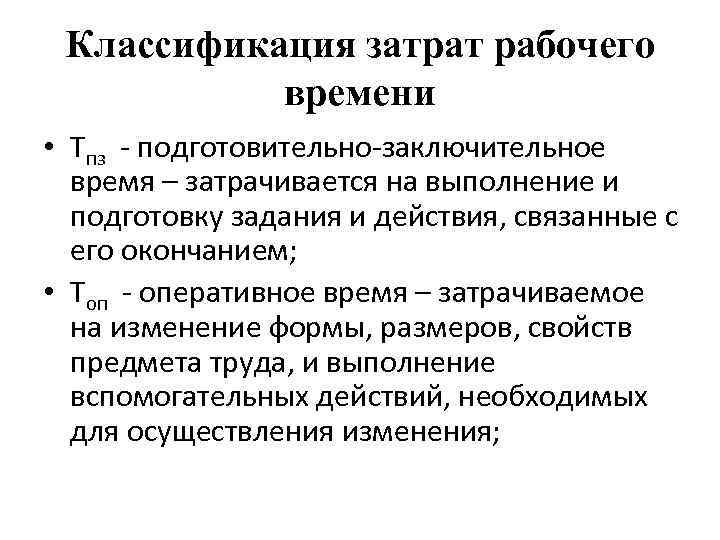 Классификация затрат рабочего времени

• $Т_{пз}$ - подготовительно-заключительное время – затрачивается на выполнение и подготовку задания и действия, связанные с его окончанием;

• $Т_{оп}$ - оперативное время – затрачиваемое на изменение формы, размеров, свойств предмета труда, и выполнение вспомогательных действий, необходимых для осуществления изменения;